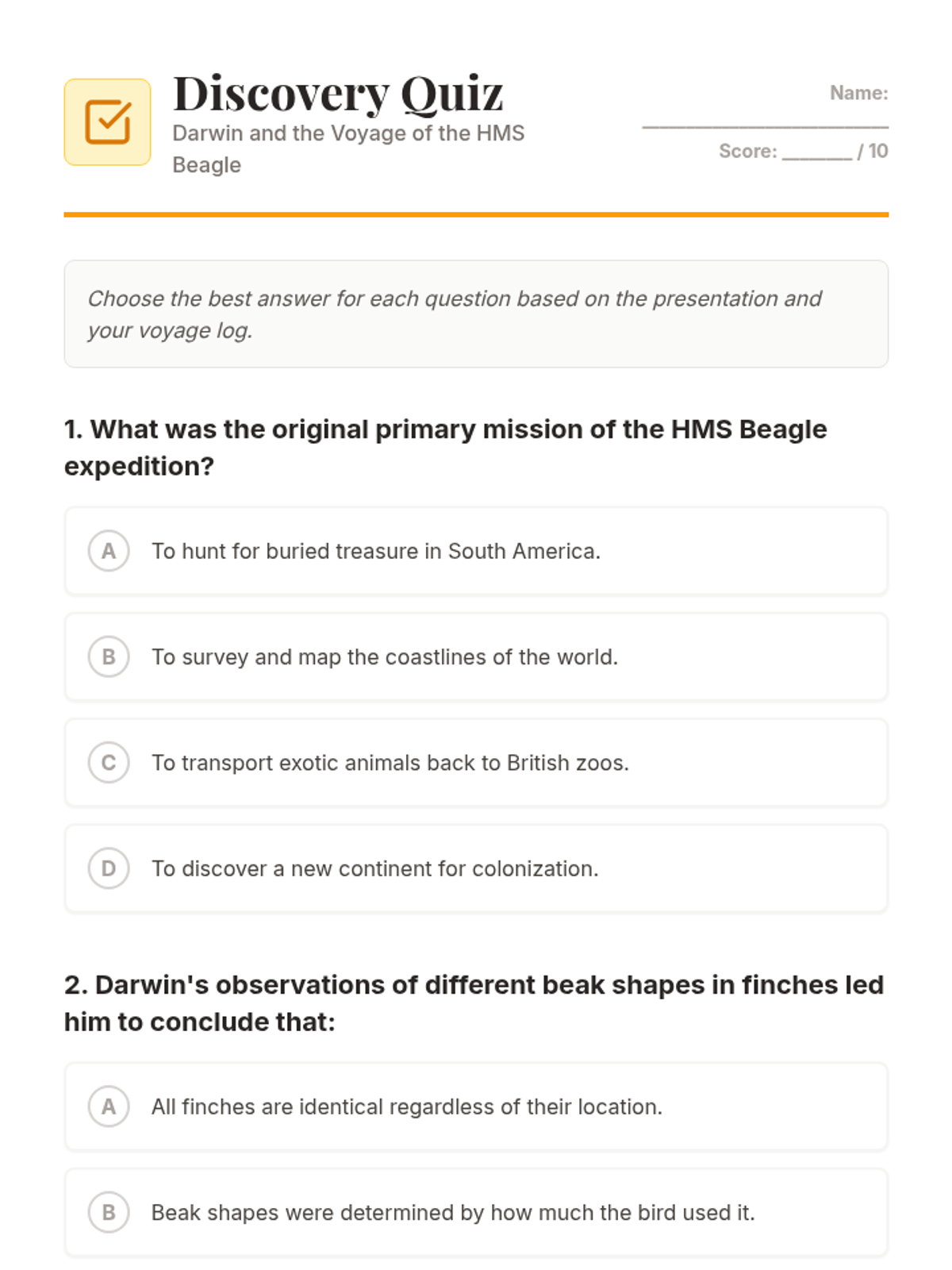 Discovery Quiz

Darwin and the Voyage of the HMS Beagle

Name: ____

Score: ____ / 10

Choose the best answer for each question based on the presentation and your voyage log.

1. What was the original primary mission of the HMS Beagle expedition?

A To hunt for buried treasure in South America.

B To survey and map the coastlines of the world.

C To transport exotic animals back to British zoos.

D To discover a new continent for colonization.

2. Darwin's observations of different beak shapes in finches led him to conclude that:

A All finches are identical regardless of their location.

B Beak shapes were determined by how much the bird used it.